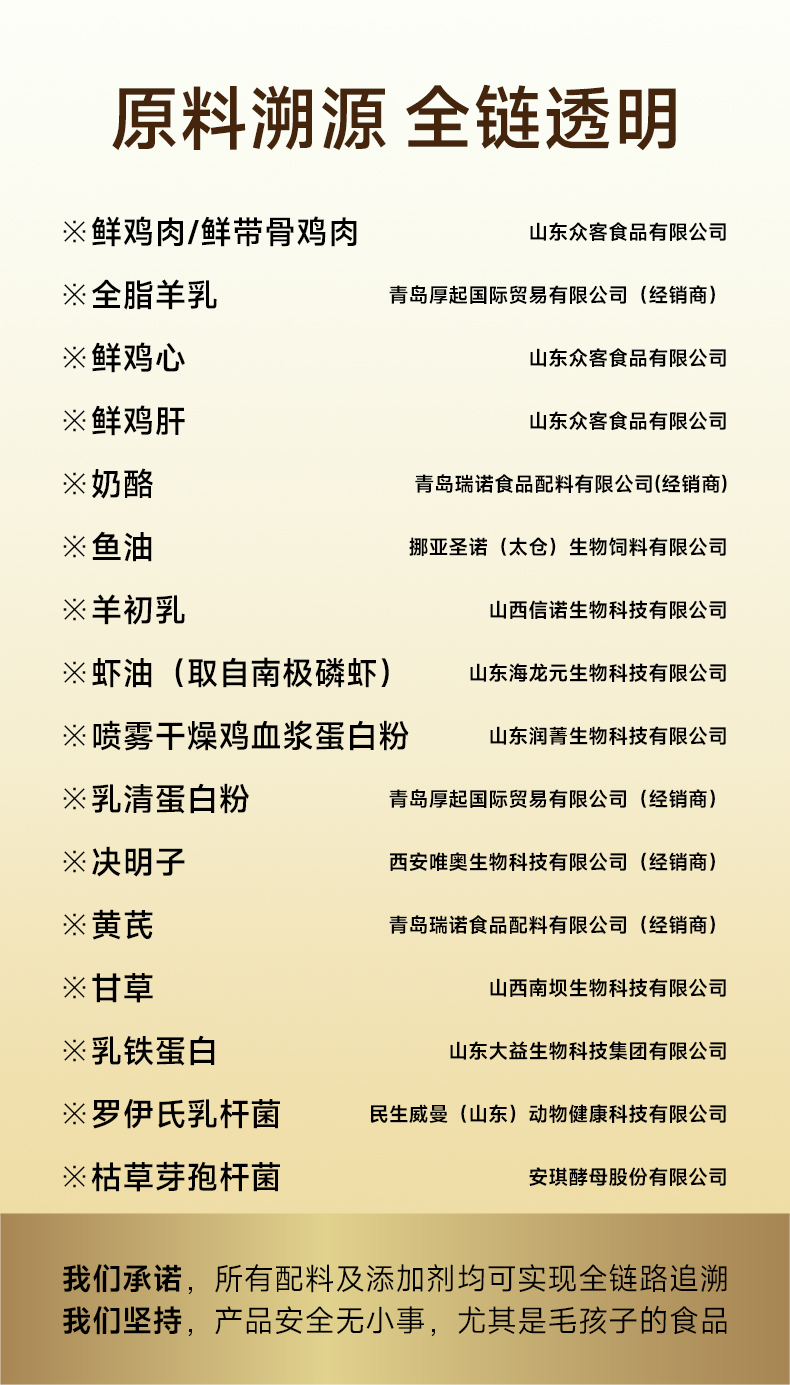 原料溯源 全链透明

※鲜鸡肉/鲜带骨鸡肉 山东众客食品有限公司

※全脂羊乳 青岛厚起国际贸易有限公司（经销商）

※鲜鸡心 山东众客食品有限公司

※鲜鸡肝 山东众客食品有限公司

※奶酪 青岛瑞诺食品配料有限公司(经销商)

※鱼油 挪亚圣诺（太仓）生物饲料有限公司

※羊初乳 山西信诺生物科技有限公司

※虾油（取自南极磷虾） 山东海龙元生物科技有限公司

※喷雾干燥鸡血浆蛋白粉 山东润菁生物科技有限公司

※乳清蛋白粉 青岛厚起国际贸易有限公司（经销商）

※决明子 西安唯奥生物科技有限公司（经销商）

※黄芪 青岛瑞诺食品配料有限公司（经销商）

※甘草 山西南坝生物科技有限公司

※乳铁蛋白 山东大益生物科技集团有限公司

※罗伊氏乳杆菌 民生威曼（山东）动物健康科技有限公司

※枯草芽孢杆菌 安琪酵母股份有限公司

我们承诺，所有配料及添加剂均可实现全链路追溯
我们坚持，产品安全无小事，尤其是毛孩子的食品